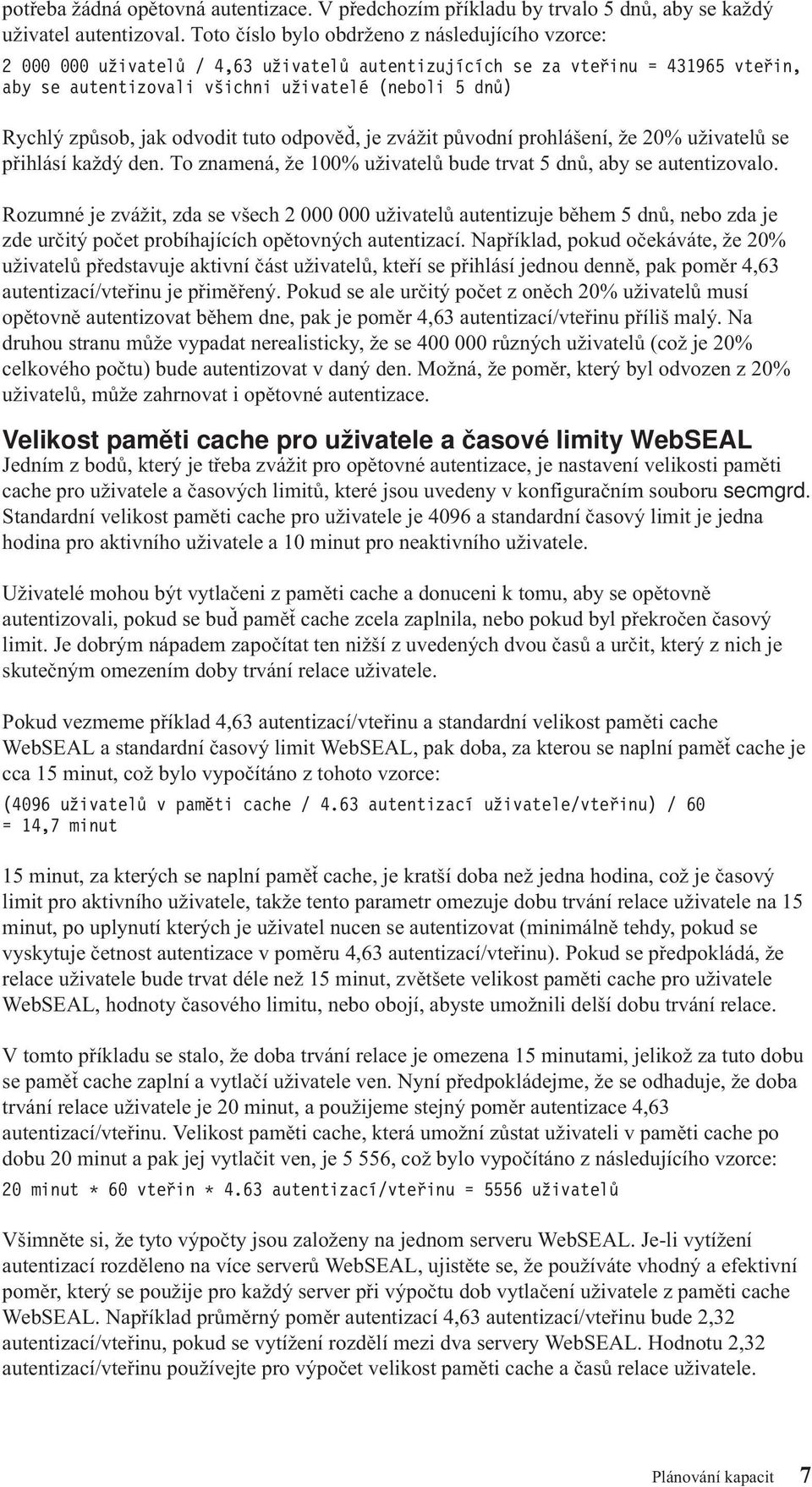 potřeba žádná opětovná autentizace. V předchozím příkladu by trvalo 5 dnů, aby se každý uživatel autentizoval. Toto číslo bylo obdrženo z následujícího vzorce:

2 000 000 uživatelů / 4,63 uživatelů autentizujících se za vteřinu = 431965 vteřin, aby se autentizovali všichni uživatelé (neboli 5 dnů)

Rychlý způsob, jak odvodit tuto odpověď, je zvážit původní prohlášení, že 20% uživatelů se přihlásí každý den. To znamená, že 100% uživatelů bude trvat 5 dnů, aby se autentizovalo.

Rozumné je zvážit, zda se všech 2 000 000 uživatelů autentizuje během 5 dnů, nebo zda je zde určitý počet probíhajících opětovných autentizací. Například, pokud očekáváte, že 20% uživatelů představuje aktivní část uživatelů, kteří se přihlásí jednou denně, pak poměr 4,63 autentizací/vteřinu je přiměřený. Pokud se ale určitý počet z oněch 20% uživatelů musí opětovně autentizovat během dne, pak je poměr 4,63 autentizací/vteřinu příliš malý. Na druhou stranu může vypadat nerealisticky, že se 400 000 různých uživatelů (což je 20% celkového počtu) bude autentizovat v daný den. Možná, že poměr, který byl odvozen z 20% uživatelů, může zahrnovat i opětovné autentizace.

Velikost paměti cache pro uživatele a časové limity WebSEAL

Jedním z bodů, který je třeba zvážit pro opětovné autentizace, je nastavení velikosti paměti cache pro uživatele a časových limitů, které jsou uvedeny v konfiguračním souboru secmgrd. Standardní velikost paměti cache pro uživatele je 4096 a standardní časový limit je jedna hodina pro aktivního uživatele a 10 minut pro neaktivního uživatele.

Uživatelé mohou být vytlačeni z paměti cache a donuceni k tomu, aby se opětovně autentizovali, pokud se buď paměť cache zcela zaplnila, nebo pokud byl překročen časový limit. Je dobrým nápadem započítat ten nižší z uvedených dvou časů a určit, který z nich je skutečným omezením doby trvání relace uživatele.

Pokud vezmeme příklad 4,63 autentizací/vteřinu a standardní velikost paměti cache WebSEAL a standardní časový limit WebSEAL, pak doba, za kterou se naplní paměť cache je cca 15 minut, což bylo vypočítáno z tohoto vzorce:

(4096 uživatelů v paměti cache / 4.63 autentizací uživatele/vteřinu) / 60
= 14,7 minut

15 minut, za kterých se naplní paměť cache, je kratší doba než jedna hodina, což je časový limit pro aktivního uživatele, takže tento parametr omezuje dobu trvání relace uživatele na 15 minut, po uplynutí kterých je uživatel nucen se autentizovat (minimálně tehdy, pokud se vyskytuje četnost autentizace v poměru 4,63 autentizací/vteřinu). Pokud se předpokládá, že relace uživatele bude trvat déle než 15 minut, zvětšete velikost paměti cache pro uživatele WebSEAL, hodnoty časového limitu, nebo obojí, abyste umožnili delší dobu trvání relace.

V tomto příkladu se stalo, že doba trvání relace je omezena 15 minutami, jelikož za tuto dobu se paměť cache zaplní a vytlačí uživatele ven. Nyní předpokládejme, že se odhaduje, že doba trvání relace uživatele je 20 minut, a použijeme stejný poměr autentizace 4,63 autentizací/vteřinu. Velikost paměti cache, která umožní zůstat uživateli v paměti cache po dobu 20 minut a pak jej vytlačit ven, je 5 556, což bylo vypočítáno z následujícího vzorce:

20 minut * 60 vteřin * 4.63 autentizací/vteřinu = 5556 uživatelů

Všimněte si, že tyto výpočty jsou založeny na jednom serveru WebSEAL. Je-li vytížení autentizací rozděleno na více serverů WebSEAL, ujistěte se, že používáte vhodný a efektivní poměr, který se použije pro každý server při výpočtu dob vytlačení uživatele z paměti cache WebSEAL. Například průměrný poměr autentizací 4,63 autentizací/vteřinu bude 2,32 autentizací/vteřinu, pokud se vytížení rozdělí mezi dva servery WebSEAL. Hodnotu 2,32 autentizací/vteřinu používejte pro výpočet velikost paměti cache a časů relace uživatele.

Plánování kapacit 7